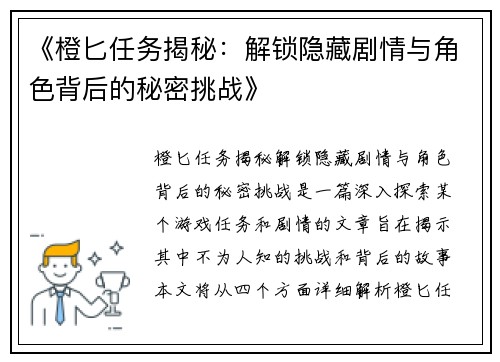 《橙匕任务揭秘：解锁隐藏剧情与角色背后的秘密挑战》

橙匕任务揭秘解锁隐藏剧情与角色背后的秘密挑战是一篇深入探索某个游戏任务和剧情的文章旨在揭示其中不为人知的挑战和背后的故事本文将从四个方面详细解析橙匕任